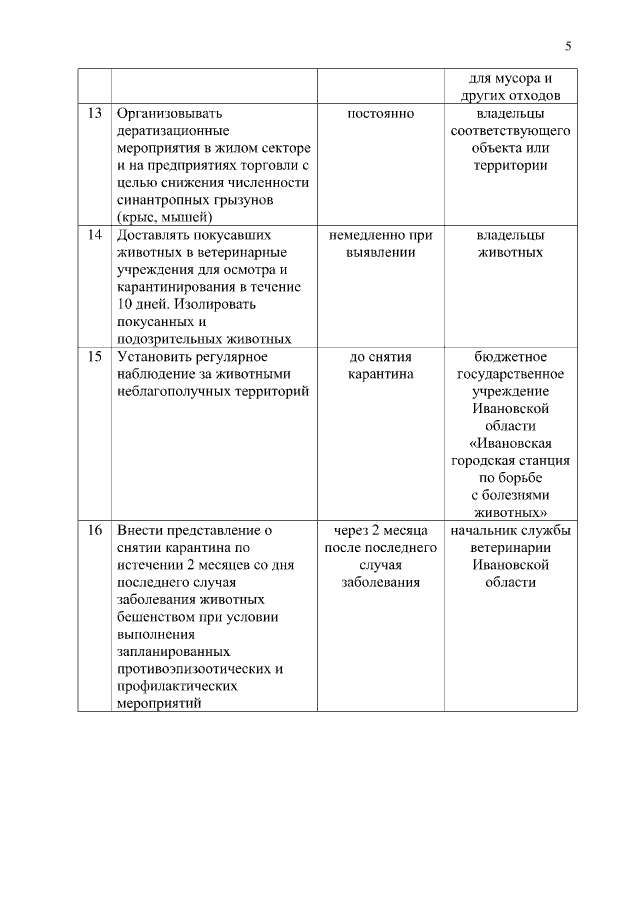 5

| | | | |
|---|---|---|---|
| | | | для мусора и других отходов |
| 13 | Организовывать дератизационные мероприятия в жилом секторе и на предприятиях торговли с целью снижения численности синантропных грызунов (крыс, мышей) | постоянно | владельцы соответствующего объекта или территории |
| 14 | Доставлять покусавших животных в ветеринарные учреждения для осмотра и карантинирования в течение 10 дней. Изолировать покусанных и подозрительных животных | немедленно при выявлении | владельцы животных |
| 15 | Установить регулярное наблюдение за животными неблагополучных территорий | до снятия карантина | бюджетное государственное учреждение Ивановской области «Ивановская городская станция по борьбе с болезнями животных» |
| 16 | Внести представление о снятии карантина по истечении 2 месяцев со дня последнего случая заболевания животных бешенством при условии выполнения запланированных противоэпизоотических и профилактических мероприятий | через 2 месяца после последнего случая заболевания | начальник службы ветеринарии Ивановской области |